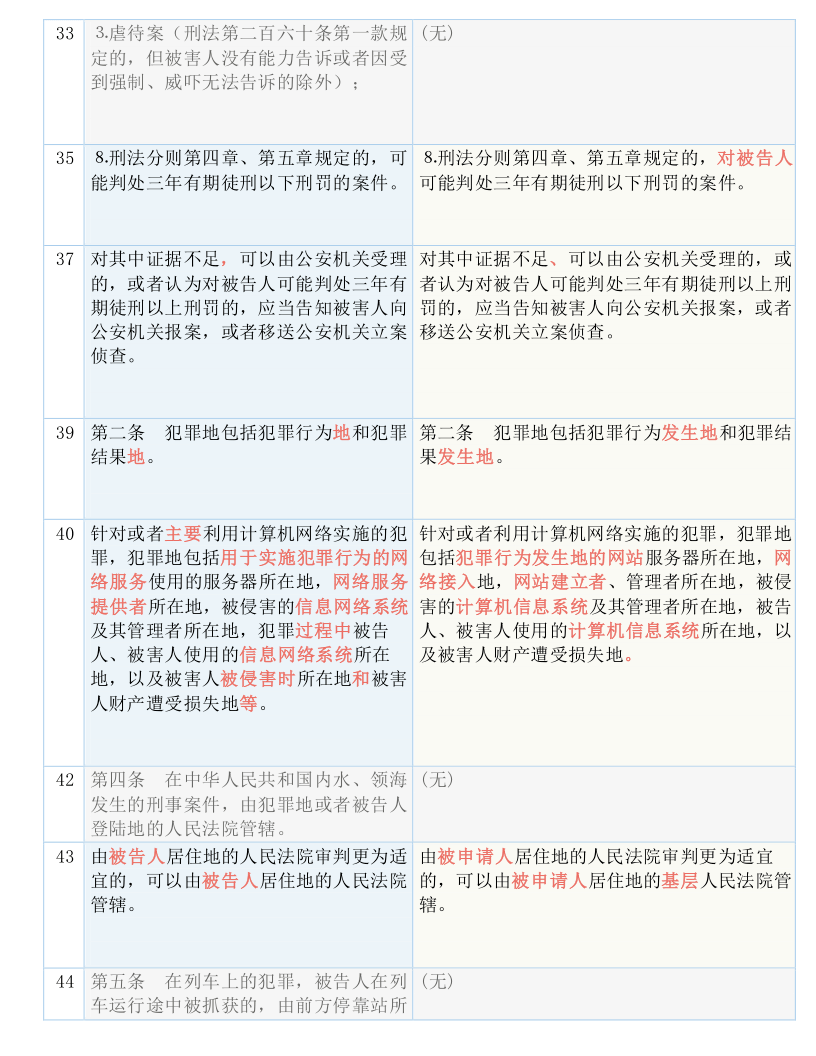 | 33 | 3.虐待案（刑法第二百六十条第一款规定的，但被害人没有能力告诉或者因受到强制、威吓无法告诉的除外）； | （无） |
|---|---|---|
| 35 | 8.刑法分则第四章、第五章规定的，可能判处三年有期徒刑以下刑罚的案件。 | 8.刑法分则第四章、第五章规定的，对被告人可能判处三年有期徒刑以下刑罚的案件。 |
| 37 | 对其中证据不足，可以由公安机关受理的，或者认为对被告人可能判处三年有期徒刑以上刑罚的，应当告知被害人向公安机关报案，或者移送公安机关立案侦查。 | 对其中证据不足、可以由公安机关受理的，或者认为对被告人可能判处三年有期徒刑以上刑罚的，应当告知被害人向公安机关报案，或者移送公安机关立案侦查。 |
| 39 | 第二条　犯罪地包括犯罪行为地和犯罪结果地。 | 第二条　犯罪地包括犯罪行为发生地和犯罪结果发生地。 |
| 40 | 针对或者主要利用计算机网络实施的犯罪，犯罪地包括用于实施犯罪行为的网络服务使用的服务器所在地，网络服务提供者所在地，被侵害的信息网络系统及其管理者所在地，犯罪过程中被告人、被害人使用的信息网络系统所在地，以及被害人被侵害时所在地和被害人财产遭受损失地等。 | 针对或者利用计算机网络实施的犯罪，犯罪地包括犯罪行为发生地的网站服务器所在地，网络接入地，网站建立者、管理者所在地，被侵害的计算机信息系统及其管理者所在地，被告人、被害人使用的计算机信息系统所在地，以及被害人财产遭受损失地。 |
| 42 | 第四条　在中华人民共和国内水、领海发生的刑事案件，由犯罪地或者被告人登陆地的人民法院管辖。 | （无） |
| 43 | 由被告人居住地的人民法院审判更为适宜的，可以由被告人居住地的人民法院管辖。 | 由被申请人居住地的人民法院审判更为适宜的，可以由被申请人居住地的基层人民法院管辖。 |
| 44 | 第五条　在列车上的犯罪，被告人在列车运行途中被抓获的，由前方停靠站所 | （无） |